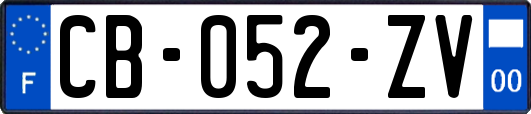 F
CB-052-ZV
00